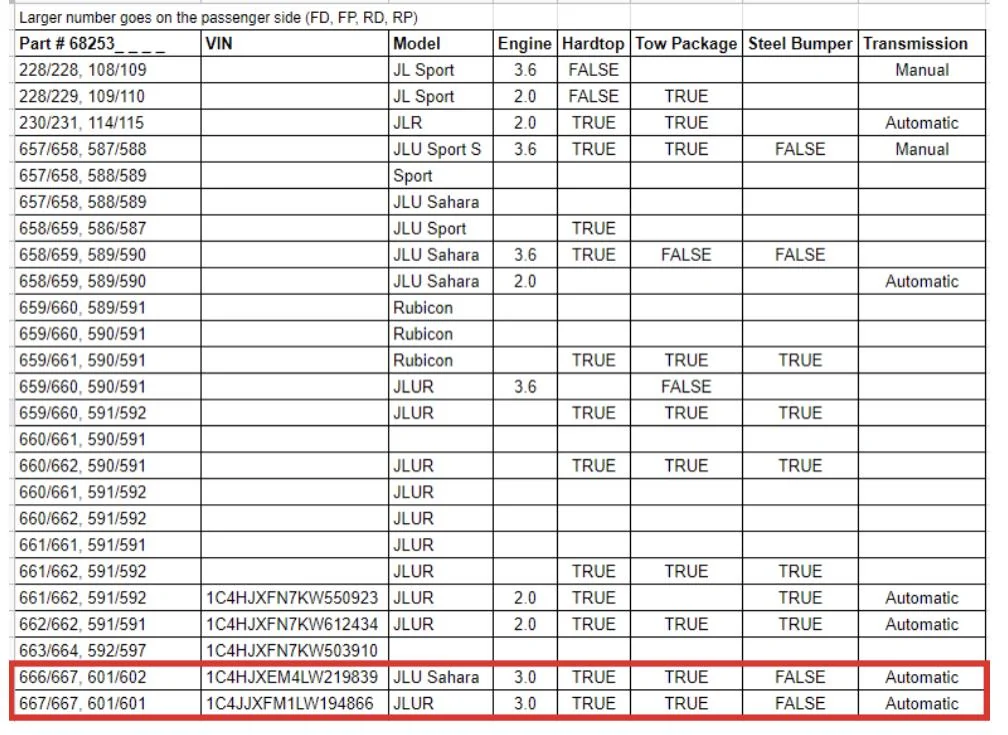 Larger number goes on the passenger side (FD, FP, RD, RP)

| Part # 68253_ _ _ _ | VIN | Model | Engine | Hardtop | Tow Package | Steel Bumper | Transmission |
|---|---|---|---|---|---|---|---|
| 228/228, 108/109 | | JL Sport | 3.6 | FALSE | | | Manual |
| 228/229, 109/110 | | JL Sport | 2.0 | FALSE | TRUE | | |
| 230/231, 114/115 | | JLR | 2.0 | TRUE | TRUE | | Automatic |
| 657/658, 587/588 | | JLU Sport S | 3.6 | TRUE | TRUE | FALSE | Manual |
| 657/658, 588/589 | | Sport | | | | | |
| 657/658, 588/589 | | JLU Sahara | | | | | |
| 658/659, 586/587 | | JLU Sport | | TRUE | | | |
| 658/659, 589/590 | | JLU Sahara | 3.6 | TRUE | FALSE | FALSE | |
| 658/659, 589/590 | | JLU Sahara | 2.0 | | | | Automatic |
| 659/660, 589/591 | | Rubicon | | | | | |
| 659/660, 590/591 | | Rubicon | | | | | |
| 659/661, 590/591 | | Rubicon | | TRUE | TRUE | TRUE | |
| 659/660, 590/591 | | JLUR | 3.6 | | FALSE | | |
| 659/660, 591/592 | | JLUR | | TRUE | TRUE | TRUE | |
| 660/661, 590/591 | | | | | | | |
| 660/662, 590/591 | | JLUR | | TRUE | TRUE | TRUE | |
| 660/661, 591/592 | | JLUR | | | | | |
| 660/662, 591/592 | | JLUR | | | | | |
| 661/661, 591/591 | | JLUR | | | | | |
| 661/662, 591/592 | | JLUR | | TRUE | TRUE | TRUE | |
| 661/662, 591/592 | 1C4HJXFN7KW550923 | JLUR | 2.0 | TRUE | | TRUE | Automatic |
| 662/662, 591/591 | 1C4HJXFN7KW612434 | JLUR | 2.0 | TRUE | TRUE | TRUE | Automatic |
| 663/664, 592/597 | 1C4HJXFN7KW503910 | | | | | | |
| 666/667, 601/602 | 1C4HJXEM4LW219839 | JLU Sahara | 3.0 | TRUE | TRUE | FALSE | Automatic |
| 667/667, 601/601 | 1C4JJXFM1LW194866 | JLUR | 3.0 | TRUE | TRUE | FALSE | Automatic |